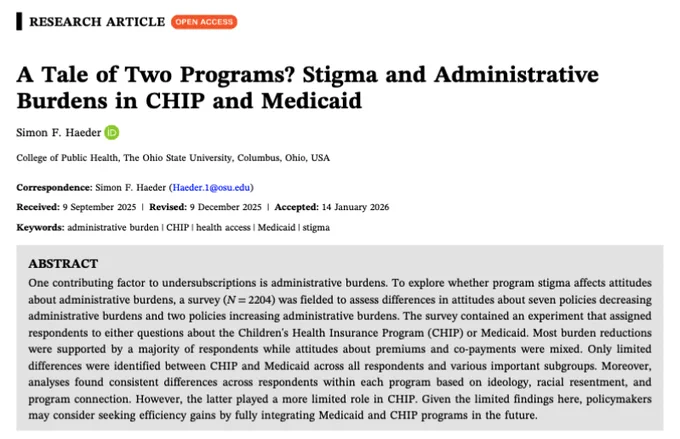 RESEARCH ARTICLE OPEN ACCESS

A Tale of Two Programs? Stigma and Administrative Burdens in CHIP and Medicaid

Simon F. Haeder

College of Public Health, The Ohio State University, Columbus, Ohio, USA

Correspondence: Simon F. Haeder (Haeder.1@osu.edu)

Received: 9 September 2025 | Revised: 9 December 2025 | Accepted: 14 January 2026

Keywords: administrative burden | CHIP | health access | Medicaid | stigma

ABSTRACT

One contributing factor to undersubscriptions is administrative burdens. To explore whether program stigma affects attitudes about administrative burdens, a survey ($N = 2204$) was fielded to assess differences in attitudes about seven policies decreasing administrative burdens and two policies increasing administrative burdens. The survey contained an experiment that assigned respondents to either questions about the Children's Health Insurance Program (CHIP) or Medicaid. Most burden reductions were supported by a majority of respondents while attitudes about premiums and co-payments were mixed. Only limited differences were identified between CHIP and Medicaid across all respondents and various important subgroups. Moreover, analyses found consistent differences across respondents within each program based on ideology, racial resentment, and program connection. However, the latter played a more limited role in CHIP. Given the limited findings here, policymakers may consider seeking efficiency gains by fully integrating Medicaid and CHIP programs in the future.